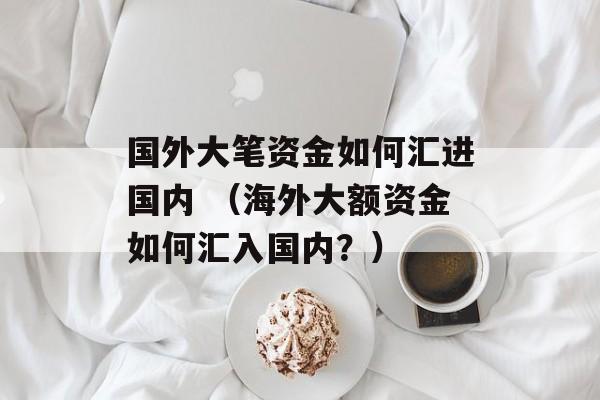 国外大笔资金如何汇进国内 （海外大额资金如何汇入国内？）